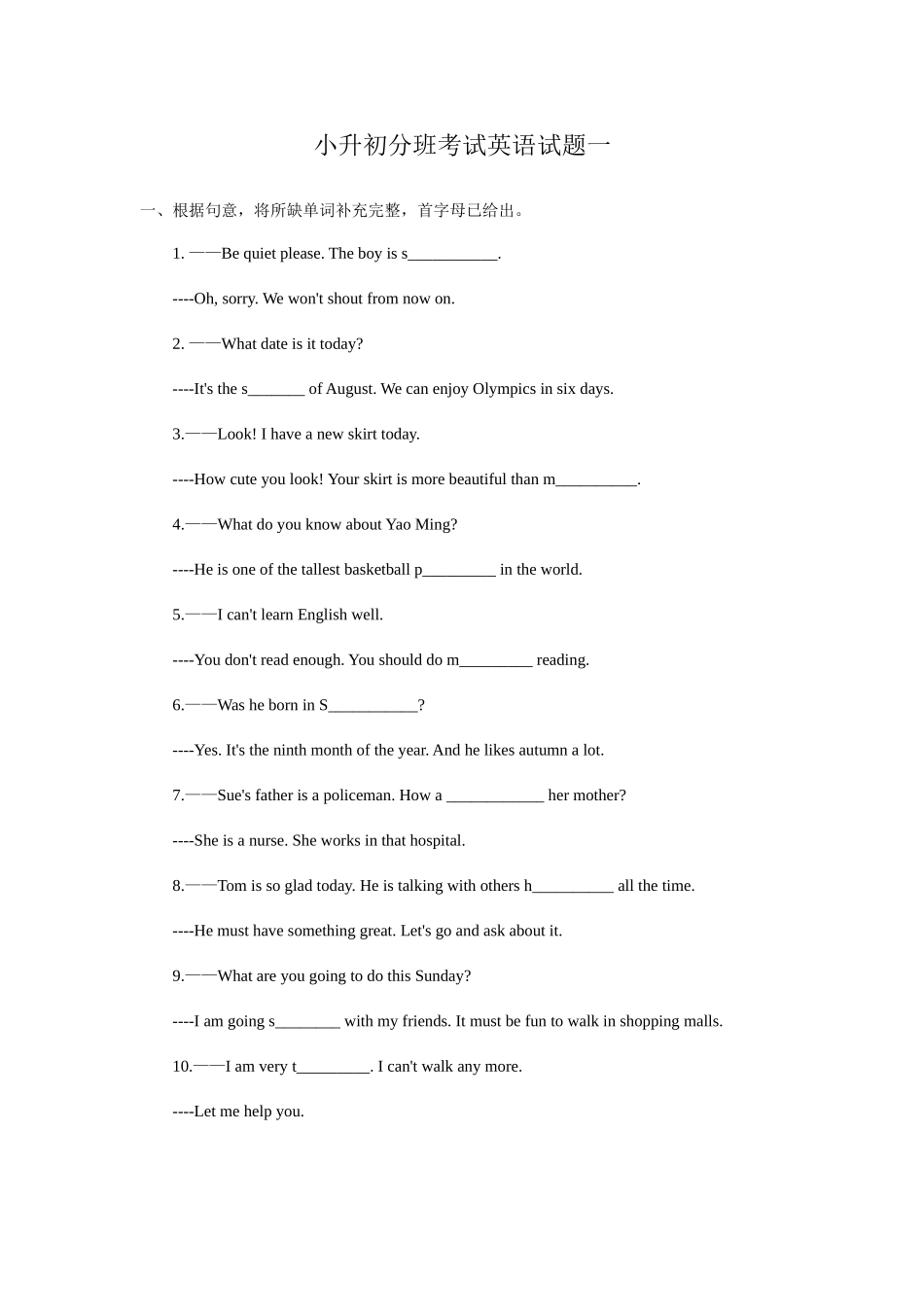 小升初分班考试英语试题一

一、根据句意，将所缺单词补充完整，首字母已给出。

1. ——Be quiet please. The boy is s___________.

----Oh, sorry. We won't shout from now on.

2. ——What date is it today?

----It's the s_______ of August. We can enjoy Olympics in six days.

3.——Look! I have a new skirt today.

----How cute you look! Your skirt is more beautiful than m__________.

4.——What do you know about Yao Ming?

----He is one of the tallest basketball p_________ in the world.

5.——I can't learn English well.

----You don't read enough. You should do m_________ reading.

6.——Was he born in S___________?

----Yes. It's the ninth month of the year. And he likes autumn a lot.

7.——Sue's father is a policeman. How a ____________ her mother?

----She is a nurse. She works in that hospital.

8.——Tom is so glad today. He is talking with others h__________ all the time.

----He must have something great. Let's go and ask about it.

9.——What are you going to do this Sunday?

----I am going s________ with my friends. It must be fun to walk in shopping malls.

10.——I am very t_________. I can't walk any more.

----Let me help you.